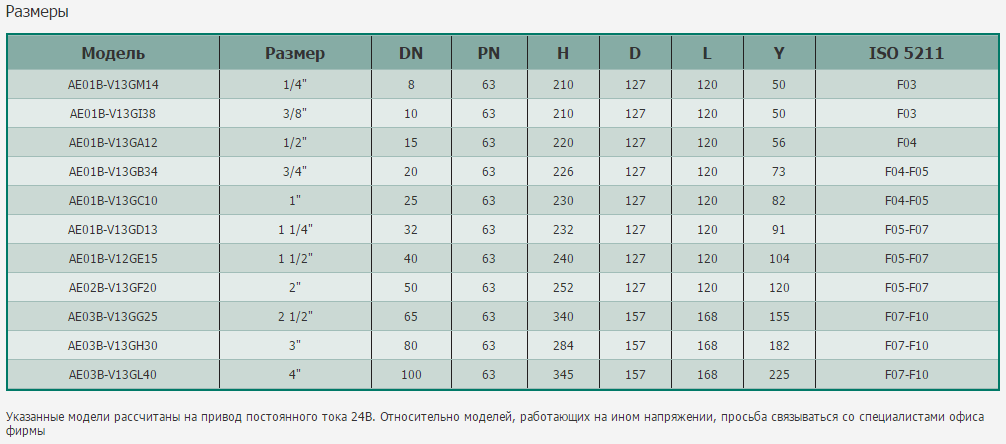 Размеры

| Модель | Размер | DN | PN | H | D | L | Y | ISO 5211 |
|---|---|---|---|---|---|---|---|---|
| AE01B-V13GM14 | 1/4" | 8 | 63 | 210 | 127 | 120 | 50 | F03 |
| AE01B-V13GI38 | 3/8" | 10 | 63 | 210 | 127 | 120 | 50 | F03 |
| AE01B-V13GA12 | 1/2" | 15 | 63 | 220 | 127 | 120 | 56 | F04 |
| AE01B-V13GB34 | 3/4" | 20 | 63 | 226 | 127 | 120 | 73 | F04-F05 |
| AE01B-V13GC10 | 1" | 25 | 63 | 230 | 127 | 120 | 82 | F04-F05 |
| AE01B-V13GD13 | 1 1/4" | 32 | 63 | 232 | 127 | 120 | 91 | F05-F07 |
| AE01B-V12GE15 | 1 1/2" | 40 | 63 | 240 | 127 | 120 | 104 | F05-F07 |
| AE02B-V13GF20 | 2" | 50 | 63 | 252 | 127 | 120 | 120 | F05-F07 |
| AE03B-V13GG25 | 2 1/2" | 65 | 63 | 340 | 157 | 168 | 155 | F07-F10 |
| AE03B-V13GH30 | 3" | 80 | 63 | 284 | 157 | 168 | 182 | F07-F10 |
| AE03B-V13GL40 | 4" | 100 | 63 | 345 | 157 | 168 | 225 | F07-F10 |

Указанные модели рассчитаны на привод постоянного тока 24В. Относительно моделей, работающих на ином напряжении, просьба связываться со специалистами офиса фирмы